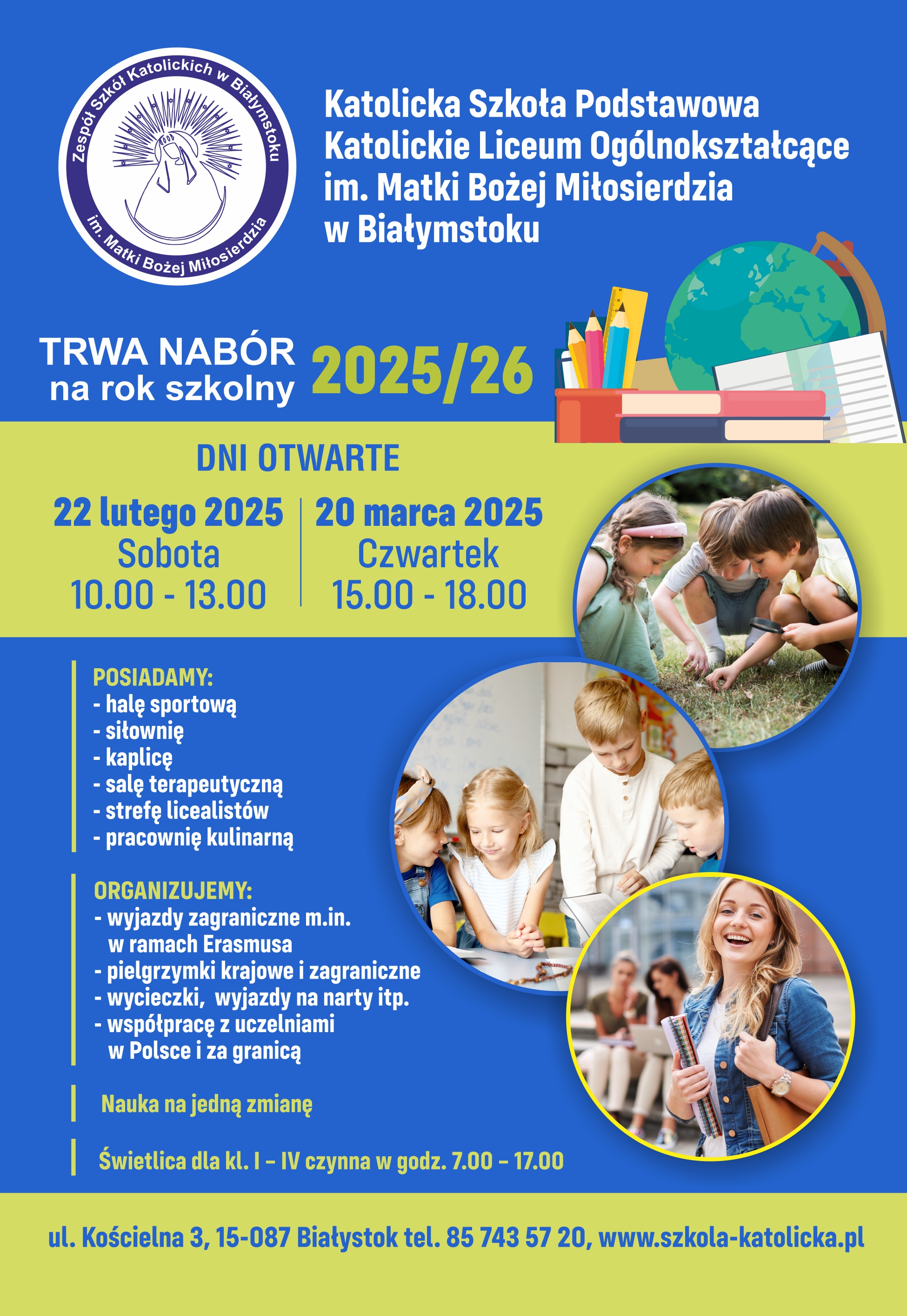 Zespół Szkół Katolickich w Białymstoku
im. Matki Bożej Miłosierdzia

Katolicka Szkoła Podstawowa
Katolickie Liceum Ogólnokształcące
im. Matki Bożej Miłosierdzia
w Białymstoku

TRWA NABÓR
na rok szkolny 2025/26

DNI OTWARTE

22 lutego 2025
Sobota
10.00 - 13.00

20 marca 2025
Czwartek
15.00 - 18.00

POSIADAMY:
- halę sportową
- siłownię
- kaplicę
- salę terapeutyczną
- strefę licealistów
- pracownię kulinarną

ORGANIZUJEMY:
- wyjazdy zagraniczne m.in. w ramach Erasmusa
- pielgrzymki krajowe i zagraniczne
- wycieczki, wyjazdy na narty itp.
- współpracę z uczelniami w Polsce i za granicą

Nauka na jedną zmianę

Świetlica dla kl. I – IV czynna w godz. 7.00 – 17.00

ul. Kościelna 3, 15-087 Białystok tel. 85 743 57 20, www.szkola-katolicka.pl